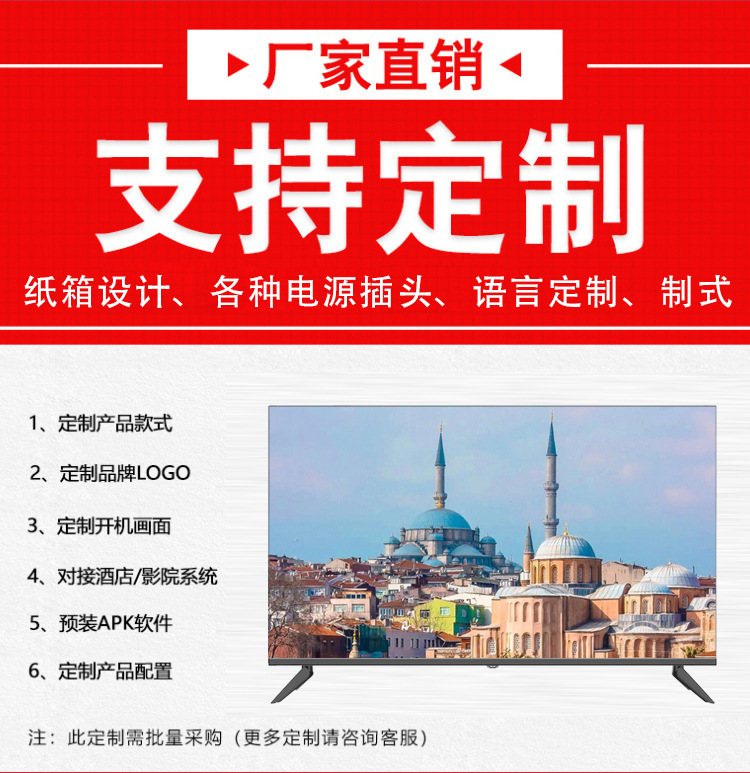 厂家直销

支持定制

纸箱设计、各种电源插头、语言定制、制式

1、定制产品款式

2、定制品牌LOGO

3、定制开机画面

4、对接酒店/影院系统

5、预装APK软件

6、定制产品配置

注：此定制需批量采购（更多定制请咨询客服）